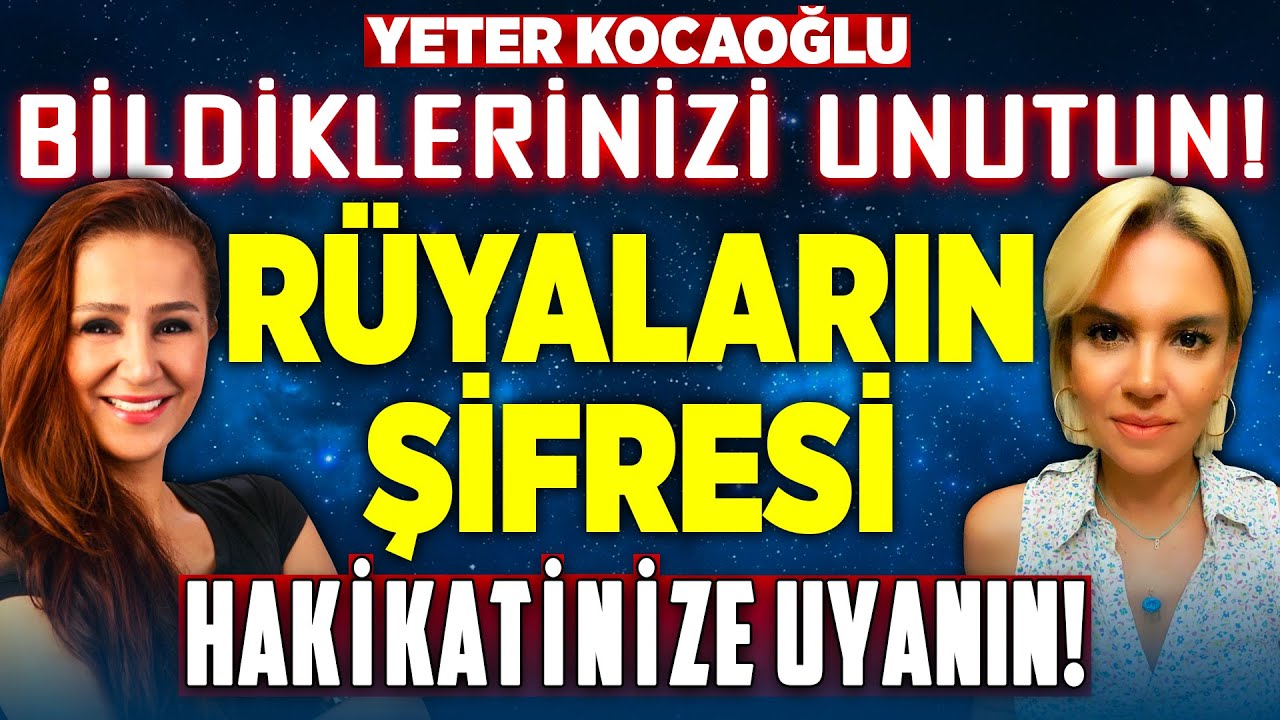 YETER KOCAOĞLU
BİLDİKLERİNİZİ UNUTUN!
RÜYALARIN ŞİFRESİ
HAKİKATİNİZE UYANIN!